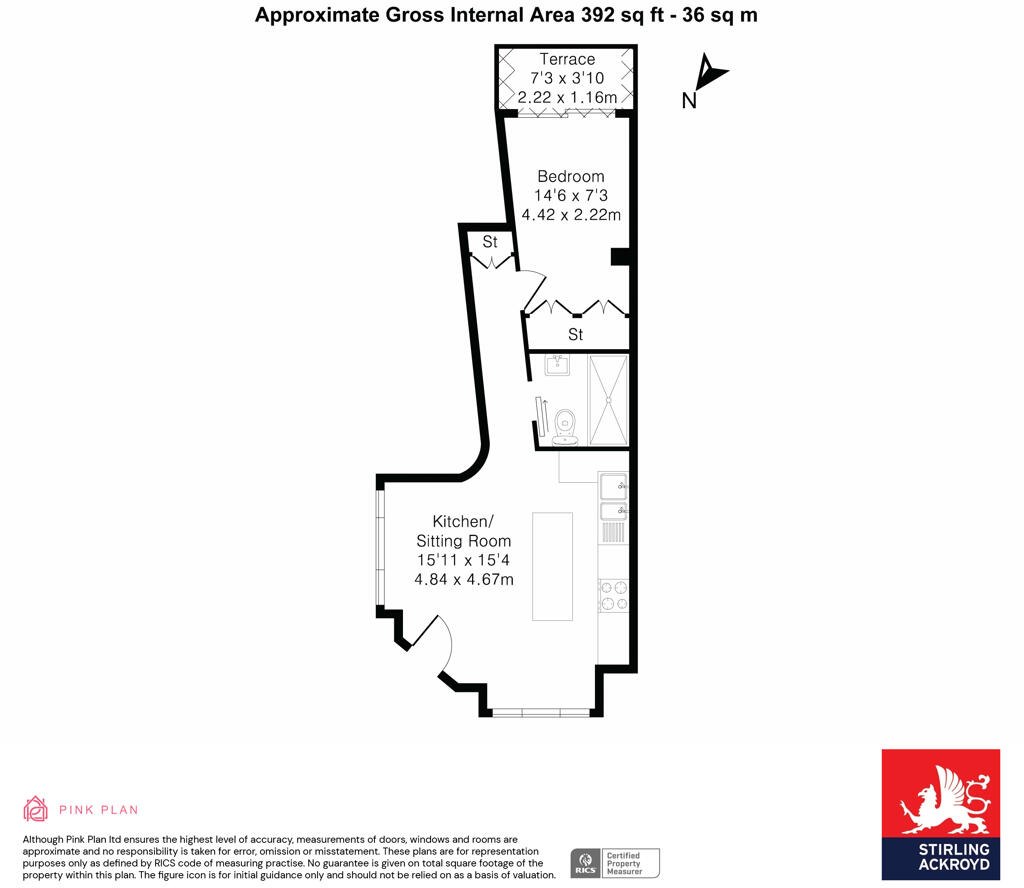 Approximate Gross Internal Area 392 sq ft - 36 sq m

Terrace
7'3 x 3'10
2.22 x 1.16m

N

Bedroom
14'6 x 7'3
4.42 x 2.22m

St

St

Kitchen/
Sitting Room
15'11 x 15'4
4.84 x 4.67m

PINK PLAN

Although Pink Plan ltd ensures the highest level of accuracy, measurements of doors, windows and rooms are approximate and no responsibility is taken for error, omission or misstatement. These plans are for representation purposes only as defined by RICS code of measuring practise. No guarantee is given on total square footage of the property within this plan. The figure icon is for initial guidance only and should not be relied on as a basis of valuation.

RICS Certified Property Measurer

STIRLING ACKROYD